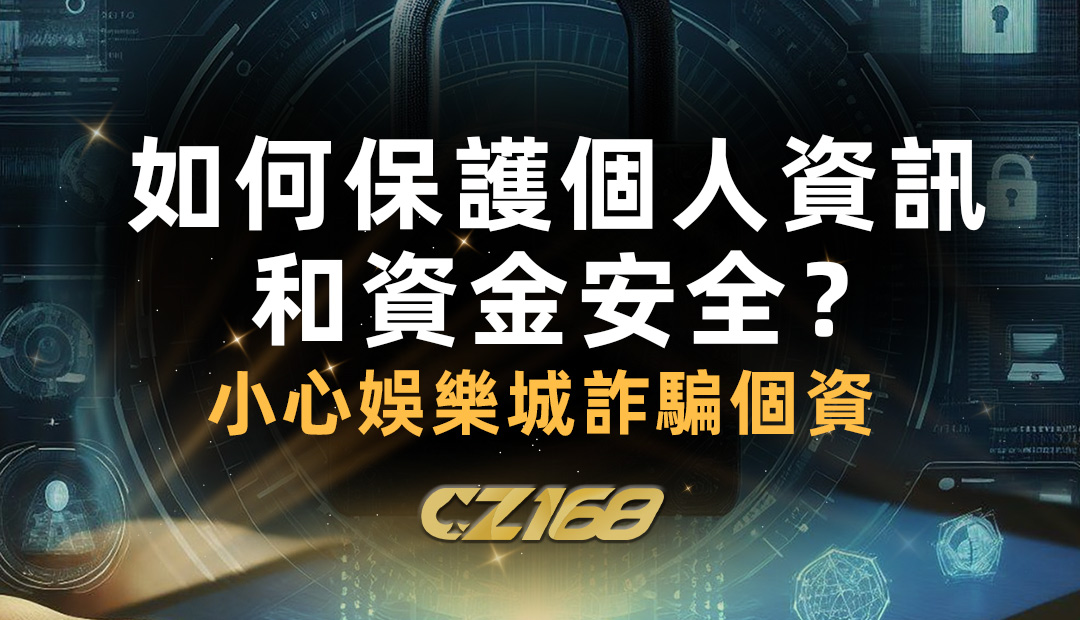 如何保護個人資訊
和資金安全？
小心娛樂城詐騙個資

CZ168